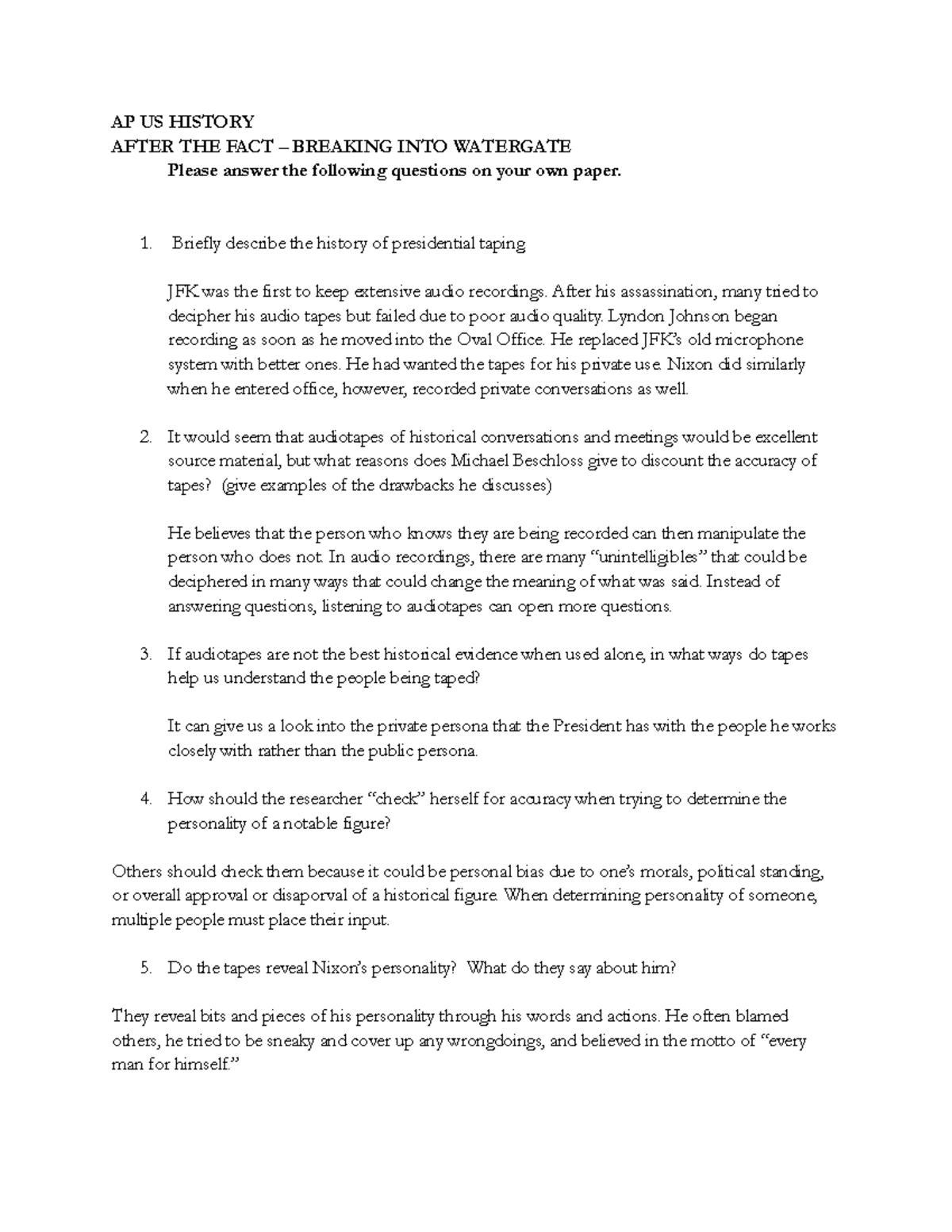 AP US HISTORY
AFTER THE FACT – BREAKING INTO WATERGATE
Please answer the following questions on your own paper.

1. Briefly describe the history of presidential taping

JFK was the first to keep extensive audio recordings. After his assassination, many tried to decipher his audio tapes but failed due to poor audio quality. Lyndon Johnson began recording as soon as he moved into the Oval Office. He replaced JFK's old microphone system with better ones. He had wanted the tapes for his private use. Nixon did similarly when he entered office, however, recorded private conversations as well.

2. It would seem that audiotapes of historical conversations and meetings would be excellent source material, but what reasons does Michael Beschloss give to discount the accuracy of tapes? (give examples of the drawbacks he discusses)

He believes that the person who knows they are being recorded can then manipulate the person who does not. In audio recordings, there are many "unintelligibles" that could be deciphered in many ways that could change the meaning of what was said. Instead of answering questions, listening to audiotapes can open more questions.

3. If audiotapes are not the best historical evidence when used alone, in what ways do tapes help us understand the people being taped?

It can give us a look into the private persona that the President has with the people he works closely with rather than the public persona.

4. How should the researcher "check" herself for accuracy when trying to determine the personality of a notable figure?

Others should check them because it could be personal bias due to one's morals, political standing, or overall approval or disaporval of a historical figure. When determining personality of someone, multiple people must place their input.

5. Do the tapes reveal Nixon's personality? What do they say about him?

They reveal bits and pieces of his personality through his words and actions. He often blamed others, he tried to be sneaky and cover up any wrongdoings, and believed in the motto of "every man for himself."